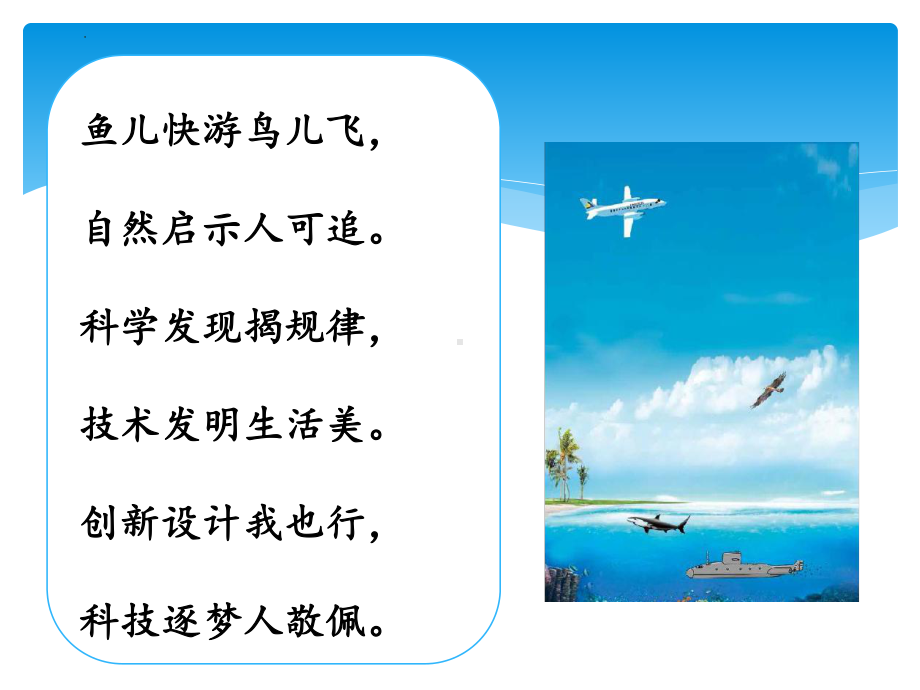 鱼儿快游鸟儿飞，

自然启示人可追。

科学发现揭规律，

技术发明生活美。

创新设计我也行，

科技逐梦人敬佩。